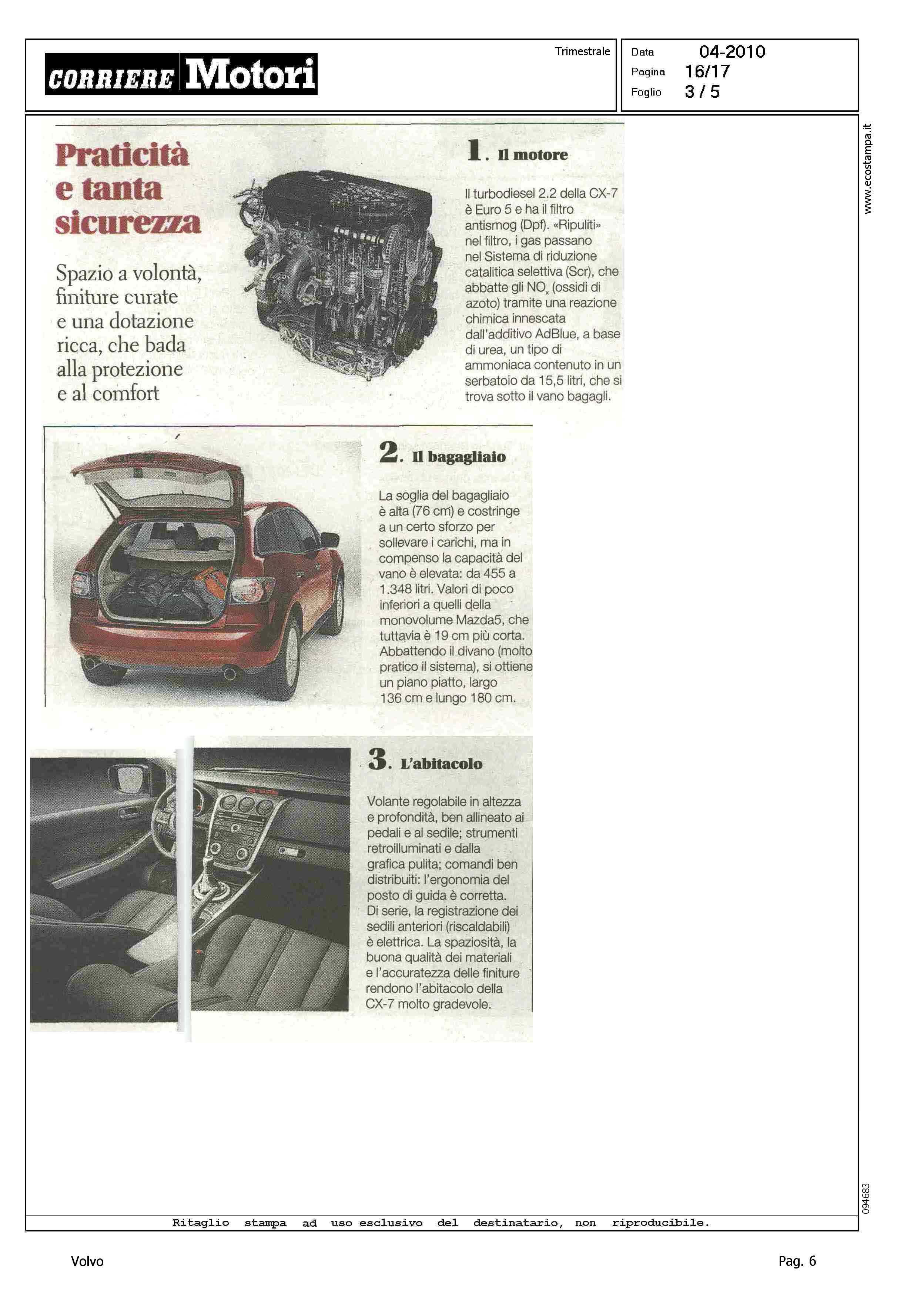 CORRIERE Motori

Trimestrale

Data 04-2010
Pagina 16/17
Foglio 3 / 5

www.ecostampa.it

Praticità e tanta sicurezza

Spazio a volontà, finiture curate e una dotazione ricca, che bada alla protezione e al comfort

1. Il motore

Il turbodiesel 2.2 della CX-7 è Euro 5 e ha il filtro antismog (Dpf). «Ripuliti» nel filtro, i gas passano nel Sistema di riduzione catalitica selettiva (Scr), che abbatte gli $NO_x$ (ossidi di azoto) tramite una reazione chimica innescata dall'additivo AdBlue, a base di urea, un tipo di ammoniaca contenuto in un serbatoio da 15,5 litri, che si trova sotto il vano bagagli.

2. Il bagagliaio

La soglia del bagagliaio è alta (76 cm) e costringe a un certo sforzo per sollevare i carichi, ma in compenso la capacità del vano è elevata: da 455 a 1.348 litri. Valori di poco inferiori a quelli della monovolume Mazda5, che tuttavia è 19 cm più corta. Abbattendo il divano (molto pratico il sistema), si ottiene un piano piatto, largo 136 cm e lungo 180 cm.

3. L'abitacolo

Volante regolabile in altezza e profondità, ben allineato ai pedali e al sedile; strumenti retroilluminati e dalla grafica pulita; comandi ben distribuiti: l'ergonomia del posto di guida è corretta. Di serie, la registrazione dei sedili anteriori (riscaldabili) è elettrica. La spaziosità, la buona qualità dei materiali e l'accuratezza delle finiture rendono l'abitacolo della CX-7 molto gradevole.

094683

Ritaglio stampa ad uso esclusivo del destinatario, non riproducibile.

Volvo

Pag. 6